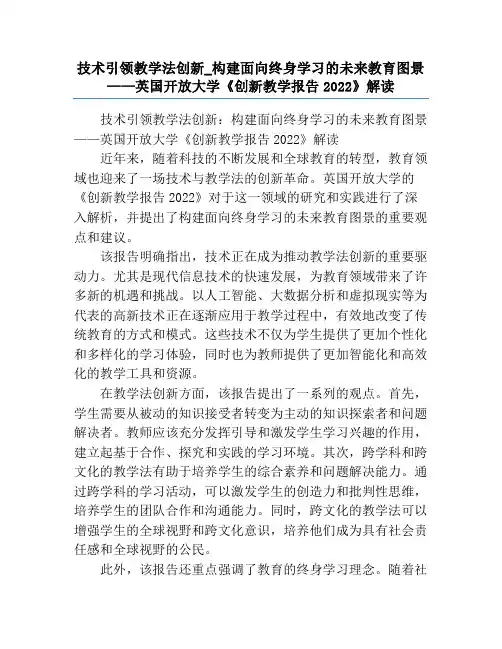 技术引领教学法创新_构建面向终身学习的未来教育图景——英国开放大学《创新教学报告 2022》解读

技术引领教学法创新：构建面向终身学习的未来教育图景——英国开放大学《创新教学报告 2022》解读

近年来，随着科技的不断发展和全球教育的转型，教育领域也迎来了一场技术与教学法的创新革命。英国开放大学的《创新教学报告 2022》对于这一领域的研究和实践进行了深入解析，并提出了构建面向终身学习的未来教育图景的重要观点和建议。

该报告明确指出，技术正在成为推动教学法创新的重要驱动力。尤其是现代信息技术的快速发展，为教育领域带来了许多新的机遇和挑战。以人工智能、大数据分析和虚拟现实等为代表的高新技术正在逐渐应用于教学过程中，有效地改变了传统教育的方式和模式。这些技术不仅为学生提供了更加个性化和多样化的学习体验，同时也为教师提供了更加智能化和高效化的教学工具和资源。

在教学法创新方面，该报告提出了一系列的观点。首先，学生需要从被动的知识接受者转变为主动的知识探索者和问题解决者。教师应该充分发挥引导和激发学生学习兴趣的作用，建立起基于合作、探究和实践的学习环境。其次，跨学科和跨文化的教学法有助于培养学生的综合素养和问题解决能力。通过跨学科的学习活动，可以激发学生的创造力和批判性思维，培养学生的团队合作和沟通能力。同时，跨文化的教学法可以增强学生的全球视野和跨文化意识，培养他们成为具有社会责任感和全球视野的公民。

此外，该报告还重点强调了教育的终身学习理念。随着社